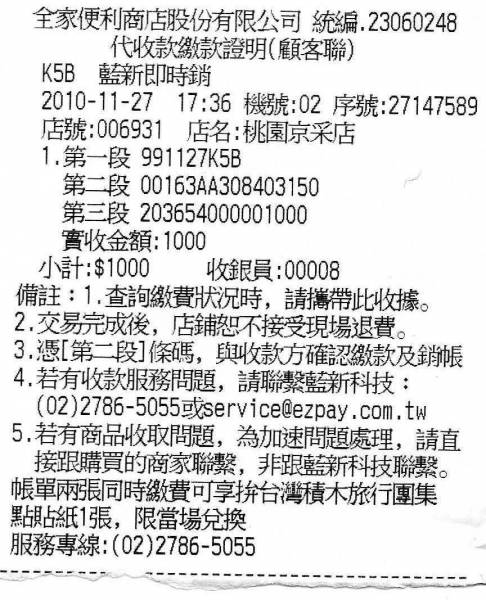 全家便利商店股份有限公司 統編.23060248
代收款繳款證明(顧客聯)
K5B 藍新即時銷
2010-11-27 17:36 機號:02 序號:27147589
店號:006931 店名:桃園京采店
1.第一段 991127K5B
第二段 00163AA308403150
第三段 203654000001000
實收金額:1000
小計:$1000 收銀員:00008
備註:1.查詢繳費狀況時,請攜帶此收據。
2.交易完成後,店鋪恕不接受現場退費。
3.憑[第二段]條碼,與收款方確認繳款及銷帳
4.若有收款服務問題,請聯繫藍新科技:
(02)2786-5055或service@ezpay.com.tw
5.若有商品收取問題,為加速問題處理,請直接跟購買的商家聯繫,非跟藍新科技聯繫。
帳單兩張同時繳費可享拚台灣積木旅行團集點貼紙1張,限當場兌換
服務專線:(02)2786-5055